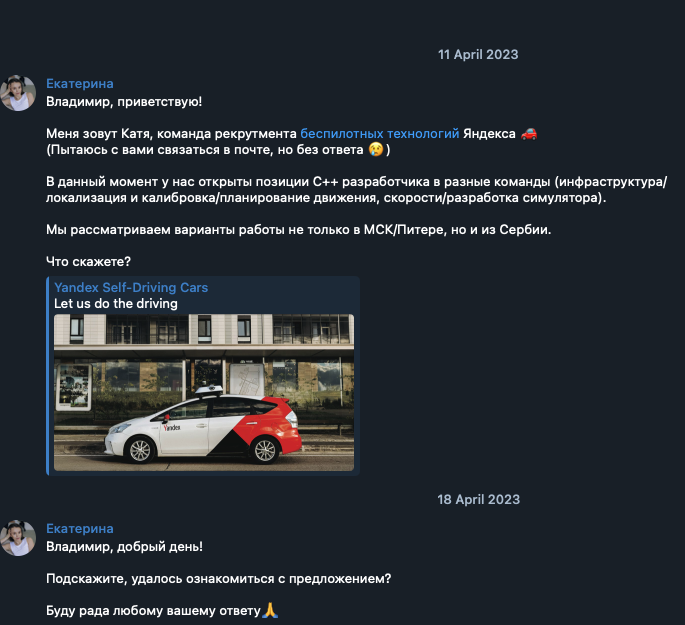 11 April 2023

Екатерина
Владимир, приветствую!

Меня зовут Катя, команда рекрутмента беспилотных технологий Яндекса 🚗
(Пытаюсь с вами связаться в почте, но без ответа 😢)

В данный момент у нас открыты позиции C++ разработчика в разные команды (инфраструктура/локализация и калибровка/планирование движения, скорости/разработка симулятора).

Мы рассматриваем варианты работы не только в МСК/Питере, но и из Сербии.

Что скажете?

Yandex Self-Driving Cars
Let us do the driving

Yandex

18 April 2023

Екатерина
Владимир, добрый день!

Подскажите, удалось ознакомиться с предложением?

Буду рада любому вашему ответу🙏